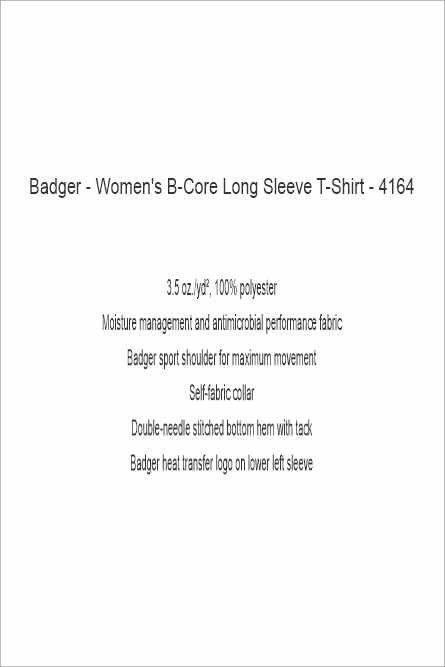 Badger - Women's B-Core Long Sleeve T-Shirt - 4164

3.5 oz./yd², 100% polyester

Moisture management and antimicrobial performance fabric

Badger sport shoulder for maximum movement

Self-fabric collar

Double-needle stitched bottom hem with tack

Badger heat transfer logo on lower left sleeve